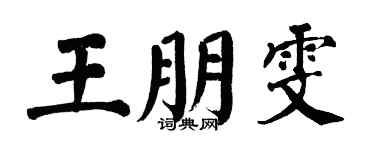 王朋雯

词典网